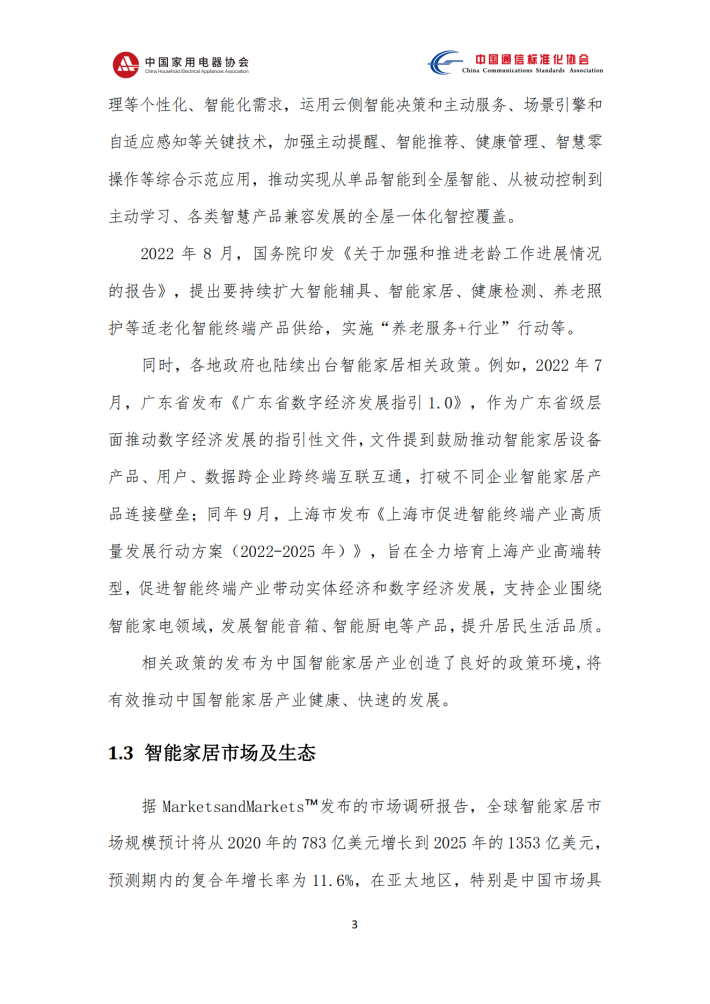 中国家用电器协会
China Household Electrical Appliances Association

中国通信标准化协会
China Communications Standards Association

理等个性化、智能化需求，运用云侧智能决策和主动服务、场景引擎和自适应感知等关键技术，加强主动提醒、智能推荐、健康管理、智慧零操作等综合示范应用，推动实现从单品智能到全屋智能、从被动控制到主动学习、各类智慧产品兼容发展的全屋一体化智控覆盖。

2022 年 8 月，国务院印发《关于加强和推进老龄工作进展情况的报告》，提出要持续扩大智能辅具、智能家居、健康检测、养老照护等适老化智能终端产品供给，实施“养老服务+行业”行动等。

同时，各地政府也陆续出台智能家居相关政策。例如，2022 年 7 月，广东省发布《广东省数字经济发展指引 1.0》，作为广东省级层面推动数字经济发展的指引性文件，文件提到鼓励推动智能家居设备产品、用户、数据跨企业跨终端互联互通，打破不同企业智能家居产品连接壁垒；同年 9 月，上海市发布《上海市促进智能终端产业高质量发展行动方案（2022-2025 年）》，旨在全力培育上海产业高端转型，促进智能终端产业带动实体经济和数字经济发展，支持企业围绕智能家电领域，发展智能音箱、智能厨电等产品，提升居民生活品质。

相关政策的发布为中国智能家居产业创造了良好的政策环境，将有效推动中国智能家居产业健康、快速的发展。

1.3 智能家居市场及生态

据 MarketsandMarkets™发布的市场调研报告，全球智能家居市场规模预计将从 2020 年的 783 亿美元增长到 2025 年的 1353 亿美元，预测期内的复合年增长率为 11.6%，在亚太地区，特别是中国市场具

3